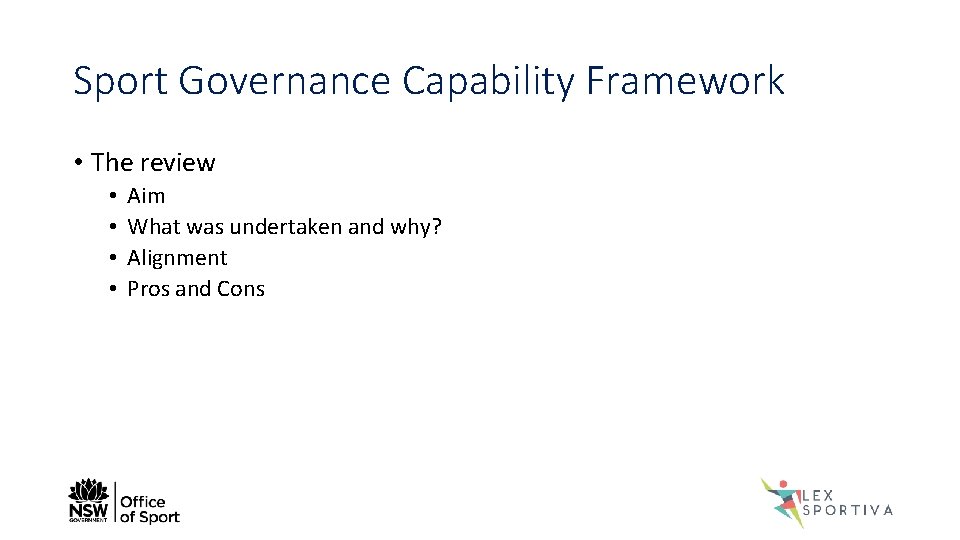 Sport Governance Capability Framework

• The review
  • Aim
  • What was undertaken and why?
  • Alignment
  • Pros and Cons

NSW GOVERNMENT
Office of Sport

LEX SPORTIVA